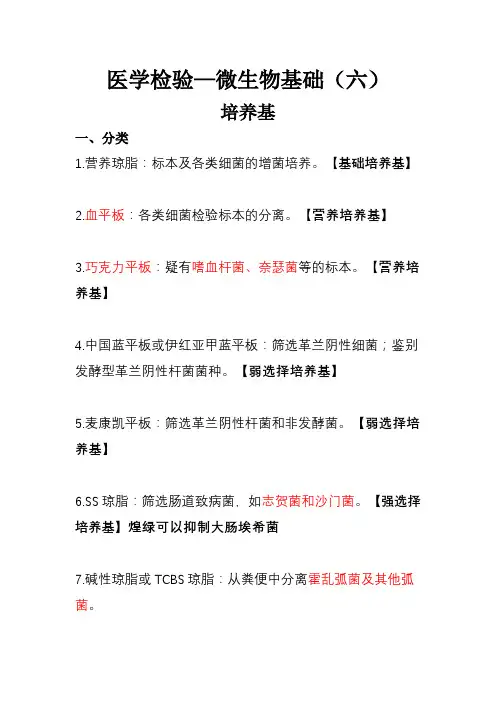 医学检验—微生物基础（六）
培养基

一、分类

1.营养琼脂：标本及各类细菌的增菌培养。【基础培养基】

2.血平板：各类细菌检验标本的分离。【营养培养基】

3.巧克力平板：疑有嗜血杆菌、奈瑟菌等的标本。【营养培养基】

4.中国蓝平板或伊红亚甲蓝平板：筛选革兰阴性细菌；鉴别发酵型革兰阴性杆菌菌种。【弱选择培养基】

5.麦康凯平板：筛选革兰阴性杆菌和非发酵菌。【弱选择培养基】

6.SS 琼脂：筛选肠道致病菌，如志贺菌和沙门菌。【强选择培养基】煌绿可以抑制大肠埃希菌

7.碱性琼脂或 TCBS 琼脂：从粪便中分离霍乱弧菌及其他弧菌。